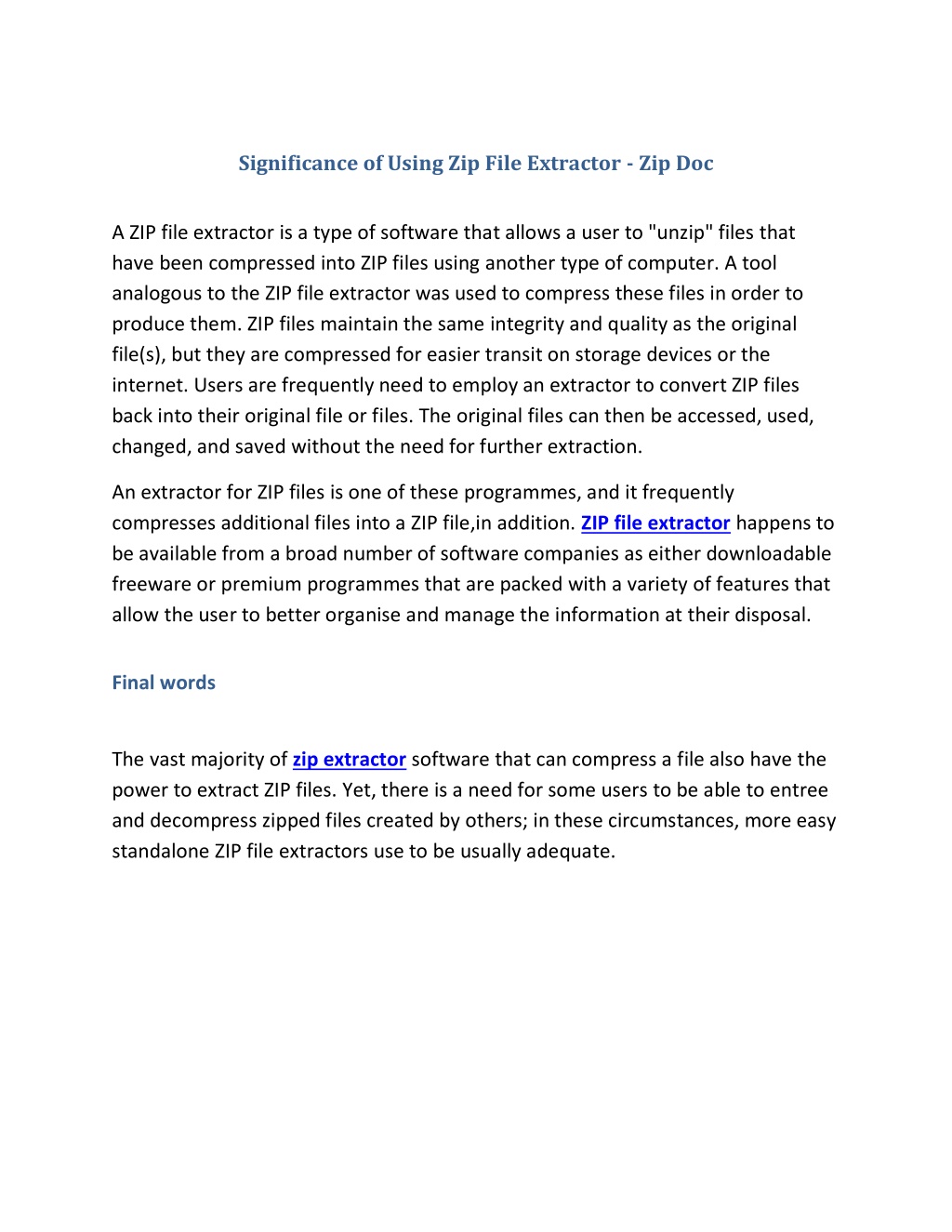 Significance of Using Zip File Extractor - Zip Doc

A ZIP file extractor is a type of software that allows a user to "unzip" files that have been compressed into ZIP files using another type of computer. A tool analogous to the ZIP file extractor was used to compress these files in order to produce them. ZIP files maintain the same integrity and quality as the original file(s), but they are compressed for easier transit on storage devices or the internet. Users are frequently need to employ an extractor to convert ZIP files back into their original file or files. The original files can then be accessed, used, changed, and saved without the need for further extraction.

An extractor for ZIP files is one of these programmes, and it frequently compresses additional files into a ZIP file,in addition. ZIP file extractor happens to be available from a broad number of software companies as either downloadable freeware or premium programmes that are packed with a variety of features that allow the user to better organise and manage the information at their disposal.

Final words

The vast majority of zip extractor software that can compress a file also have the power to extract ZIP files. Yet, there is a need for some users to be able to entree and decompress zipped files created by others; in these circumstances, more easy standalone ZIP file extractors use to be usually adequate.